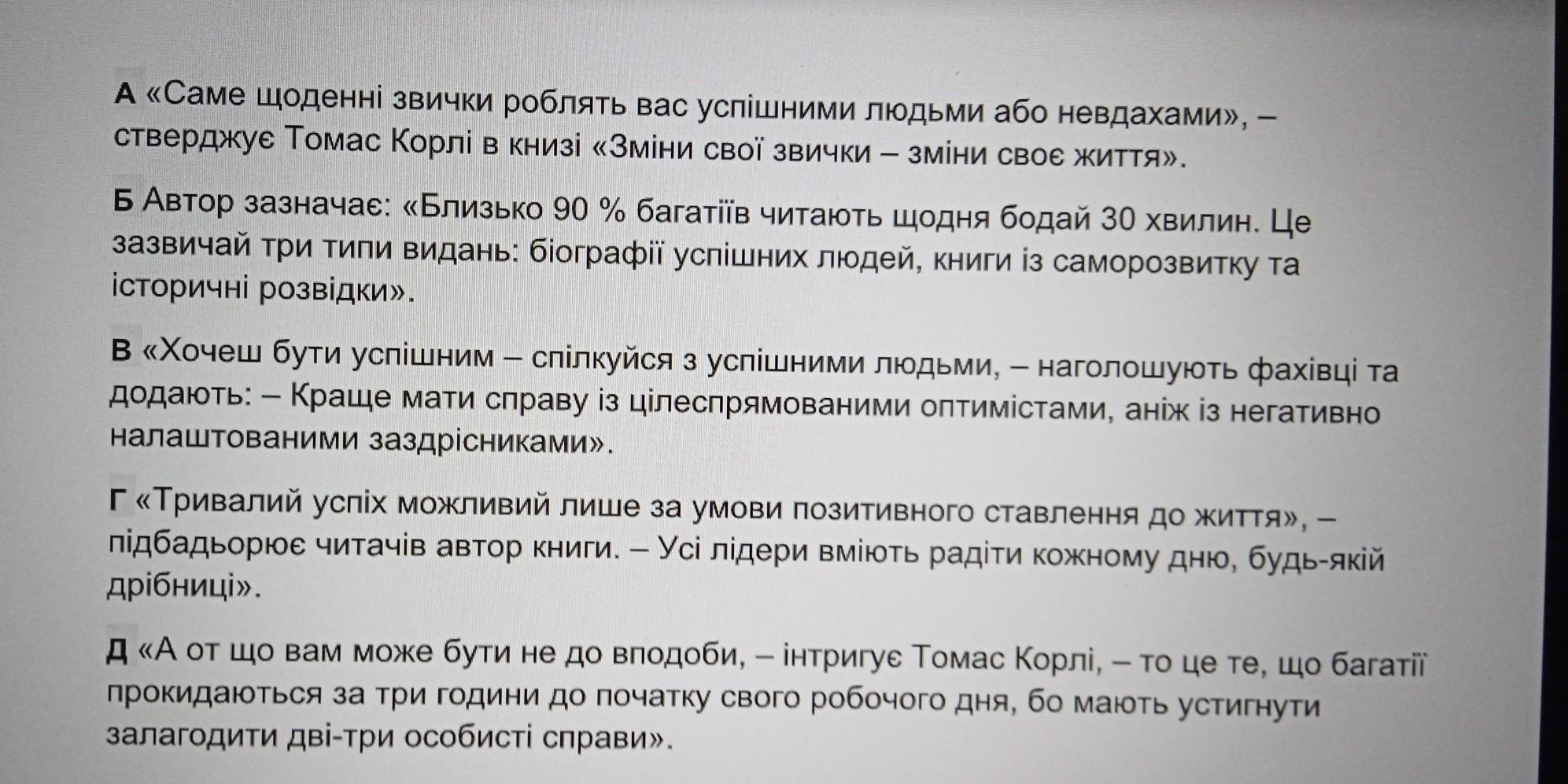 А «Саме щоденні звички роблять вас успішними людьми або невдахами», – стверджує Томас Корлі в книзі «Зміни свої звички – зміни своє життя».

Б Автор зазначає: «Близько 90 % багатіїв читають щодня бодай 30 хвилин. Це зазвичай три типи видань: біографії успішних людей, книги із саморозвитку та історичні розвідки».

В «Хочеш бути успішним – спілкуйся з успішними людьми, – наголошують фахівці та додають: – Краще мати справу із цілеспрямованими оптимістами, аніж із негативно налаштованими заздрісниками».

Г «Тривалий успіх можливий лише за умови позитивного ставлення до життя», – підбадьорює читачів автор книги. – Усі лідери вміють радіти кожному дню, будь-якій дрібниці».

Д «А от що вам може бути не до вподоби, – інтригує Томас Корлі, – то це те, що багатії прокидаються за три години до початку свого робочого дня, бо мають устигнути залагодити дві-три особисті справи».